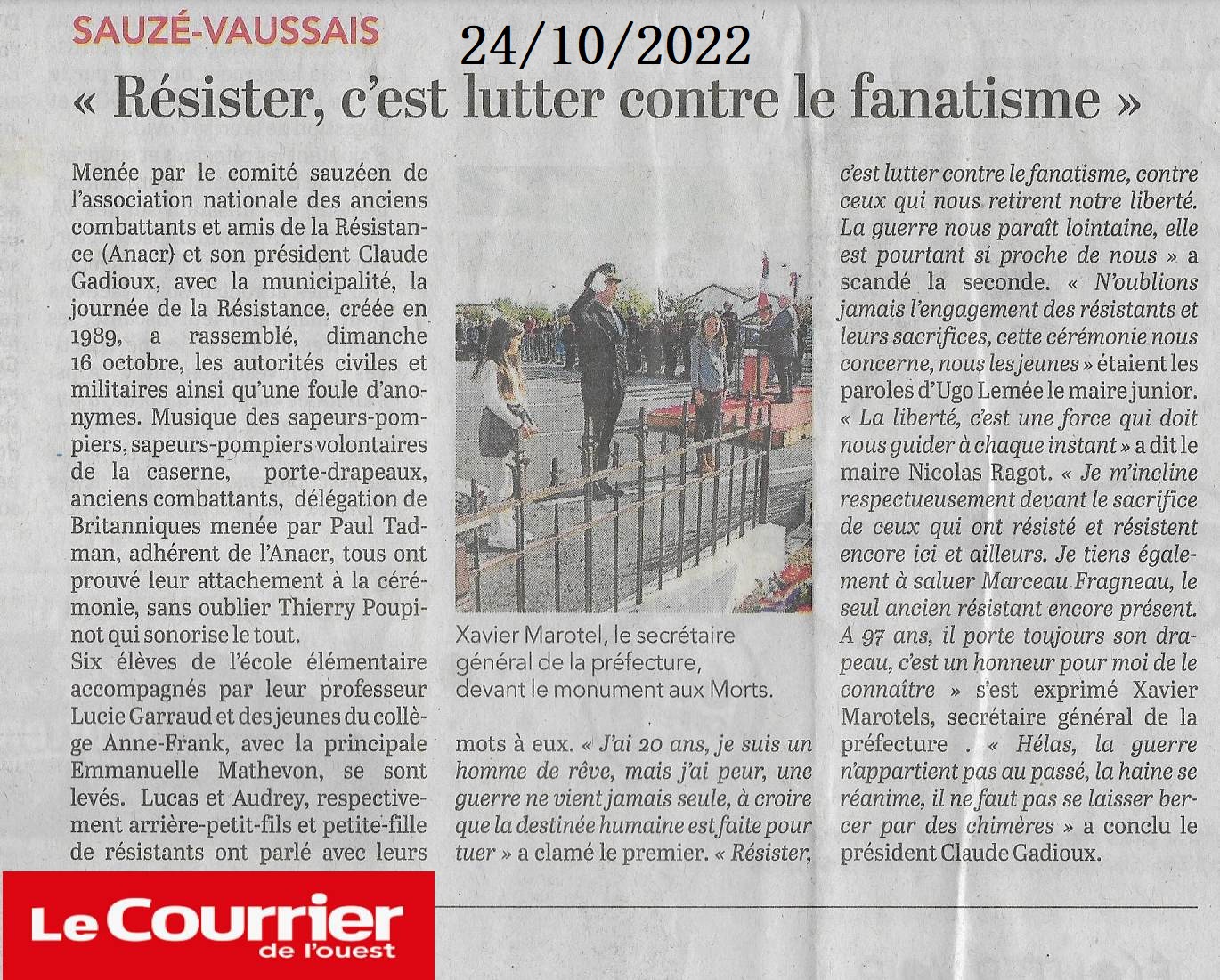 SAUZÉ-VAUSSAIS 24/10/2022

« Résister, c'est lutter contre le fanatisme »

Menée par le comité sauzéen de l'association nationale des anciens combattants et amis de la Résistance (Anacr) et son président Claude Gadioux, avec la municipalité, la journée de la Résistance, créée en 1989, a rassemblé, dimanche 16 octobre, les autorités civiles et militaires ainsi qu'une foule d'anonymes. Musique des sapeurs-pompiers, sapeurs-pompiers volontaires de la caserne, porte-drapeaux, anciens combattants, délégation de Britanniques menée par Paul Tadman, adhérent de l'Anacr, tous ont prouvé leur attachement à la cérémonie, sans oublier Thierry Poupinot qui sonorise le tout.

Six élèves de l'école élémentaire accompagnés par leur professeur Lucie Garraud et des jeunes du collège Anne-Frank, avec la principale Emmanuelle Mathevon, se sont levés. Lucas et Audrey, respectivement arrière-petit-fils et petite-fille de résistants ont parlé avec leurs mots à eux. « J'ai 20 ans, je suis un homme de rêve, mais j'ai peur, une guerre ne vient jamais seule, à croire que la destinée humaine est faite pour tuer » a clamé le premier. « Résister, c'est lutter contre le fanatisme, contre ceux qui nous retirent notre liberté. La guerre nous paraît lointaine, elle est pourtant si proche de nous » a scandé la seconde. « N'oublions jamais l'engagement des résistants et leurs sacrifices, cette cérémonie nous concerne, nous les jeunes » étaient les paroles d'Ugo Lemée le maire junior. « La liberté, c'est une force qui doit nous guider à chaque instant » a dit le maire Nicolas Ragot. « Je m'incline respectueusement devant le sacrifice de ceux qui ont résisté et résistent encore ici et ailleurs. Je tiens également à saluer Marceau Fragneau, le seul ancien résistant encore présent. A 97 ans, il porte toujours son drapeau, c'est un honneur pour moi de le connaître » s'est exprimé Xavier Marotels, secrétaire général de la préfecture . « Hélas, la guerre n'appartient pas au passé, la haine se réanime, il ne faut pas se laisser bercer par des chimères » a conclu le président Claude Gadioux.

Xavier Marotel, le secrétaire général de la préfecture, devant le monument aux Morts.

Le Courrier de l'ouest